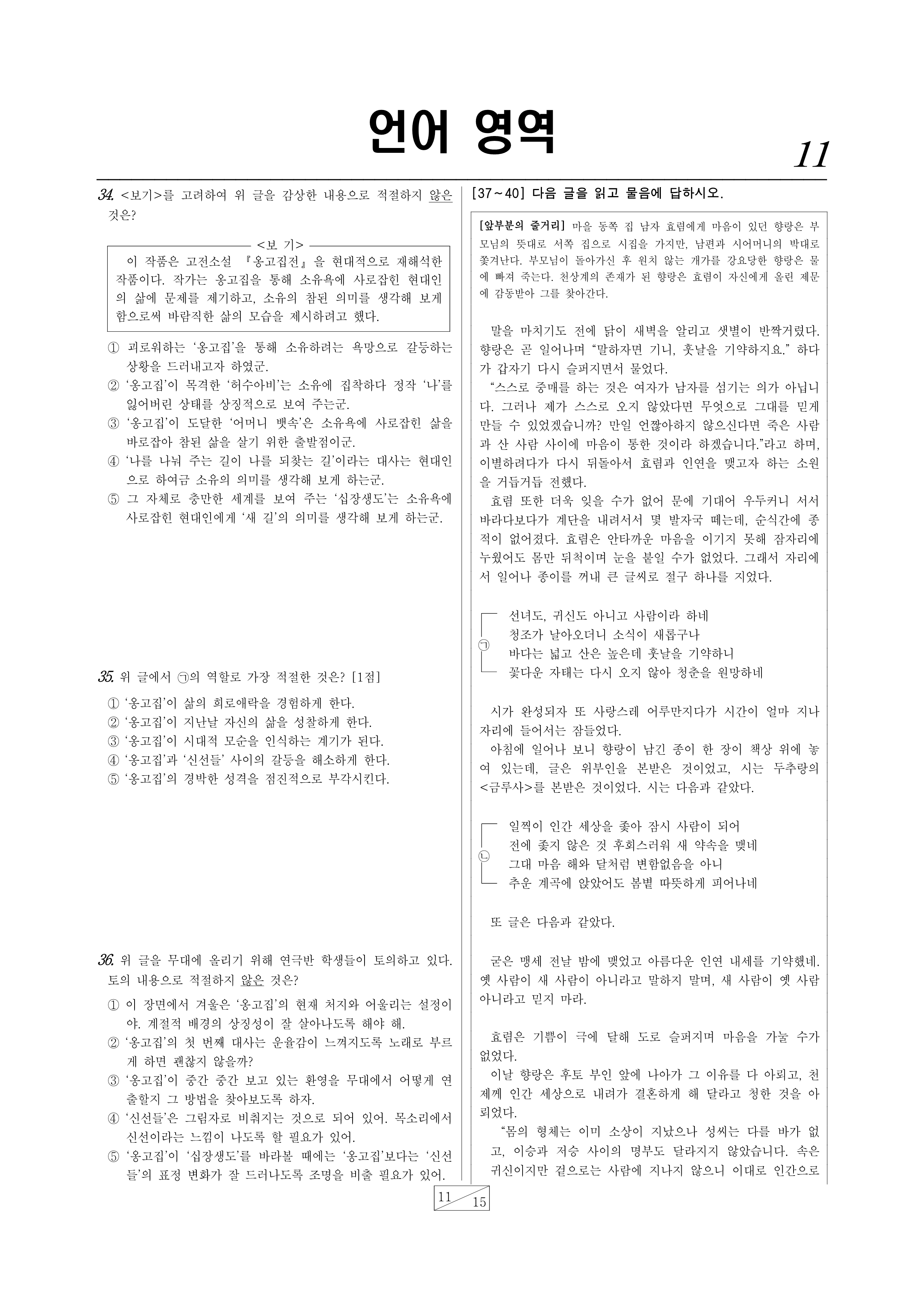 언어 영역

11

34. <보기>를 고려하여 위 글을 감상한 내용으로 적절하지 않은 것은?

<보 기>

이 작품은 고전소설 『옹고집전』을 현대적으로 재해석한 작품이다. 작가는 옹고집을 통해 소유욕에 사로잡힌 현대인의 삶에 문제를 제기하고, 소유의 참된 의미를 생각해 보게 함으로써 바람직한 삶의 모습을 제시하려고 했다.

① 괴로워하는 '옹고집'을 통해 소유하려는 욕망으로 갈등하는 상황을 드러내고자 하였군.
② '옹고집'이 목격한 '허수아비'는 소유에 집착하다 정작 '나'를 잃어버린 상태를 상징적으로 보여 주는군.
③ '옹고집'이 도달한 '어머니 뱃속'은 소유욕에 사로잡힌 삶을 바로잡아 참된 삶을 살기 위한 출발점이군.
④ '나를 나눠 주는 길이 나를 되찾는 길'이라는 대사는 현대인으로 하여금 소유의 의미를 생각해 보게 하는군.
⑤ 그 자체로 충만한 세계를 보여 주는 '십장생도'는 소유욕에 사로잡힌 현대인에게 '새 길'의 의미를 생각해 보게 하는군.

35. 위 글에서 ㉠의 역할로 가장 적절한 것은? [1점]

① '옹고집'이 삶의 희로애락을 경험하게 한다.
② '옹고집'이 지난날 자신의 삶을 성찰하게 한다.
③ '옹고집'이 시대적 모순을 인식하는 계기가 된다.
④ '옹고집'과 '신선들' 사이의 갈등을 해소하게 한다.
⑤ '옹고집'의 경박한 성격을 점진적으로 부각시킨다.

36. 위 글을 무대에 올리기 위해 연극반 학생들이 토의하고 있다. 토의 내용으로 적절하지 않은 것은?

① 이 장면에서 겨울은 '옹고집'의 현재 처지와 어울리는 설정이야. 계절적 배경의 상징성이 잘 살아나도록 해야 해.
② '옹고집'의 첫 번째 대사는 운율감이 느껴지도록 노래로 부르게 하면 괜찮지 않을까?
③ '옹고집'이 중간 중간 보고 있는 환영을 무대에서 어떻게 연출할지 그 방법을 찾아보도록 하자.
④ '신선들'은 그림자로 비춰지는 것으로 되어 있어. 목소리에서 신선이라는 느낌이 나도록 할 필요가 있어.
⑤ '옹고집'이 '십장생도'를 바라볼 때에는 '옹고집'보다는 '신선들'의 표정 변화가 잘 드러나도록 조명을 비출 필요가 있어.

[37~40] 다음 글을 읽고 물음에 답하시오.

[앞부분의 줄거리] 마을 동쪽 집 남자 효렴에게 마음이 있던 향랑은 부모님의 뜻대로 서쪽 집으로 시집을 가지만, 남편과 시어머니의 박대로 쫓겨난다. 부모님이 돌아가신 후 원치 않는 개가를 강요당한 향랑은 물에 빠져 죽는다. 천상계의 존재가 된 향랑은 효렴이 자신에게 올린 제문에 감동받아 그를 찾아간다.

말을 마치기도 전에 닭이 새벽을 알리고 샛별이 반짝거렸다. 향랑은 곧 일어나며 "말하자면 기니, 훗날을 기약하지요." 하다가 갑자기 다시 슬퍼지면서 물었다.
"스스로 중매를 하는 것은 여자가 남자를 섬기는 의가 아닙니다. 그러나 제가 스스로 오지 않았다면 무엇으로 그대를 믿게 만들 수 있었겠습니까? 만일 언짢아하지 않으신다면 죽은 사람과 산 사람 사이에 마음이 통한 것이라 하겠습니다."라고 하며, 이별하려다가 다시 뒤돌아서 효렴과 인연을 맺고자 하는 소원을 거듭거듭 전했다.
효렴 또한 더욱 잊을 수가 없어 문에 기대어 우두커니 서서 바라다보다가 계단을 내려서서 몇 발자국 떼는데, 순식간에 종적이 없어졌다. 효렴은 안타까운 마음을 이기지 못해 잠자리에 누웠어도 몸만 뒤척이며 눈을 붙일 수가 없었다. 그래서 자리에서 일어나 종이를 꺼내 큰 글씨로 절구 하나를 지었다.

㉠
선녀도, 귀신도 아니고 사람이라 하네
청조가 날아오더니 소식이 새롭구나
바다는 넓고 산은 높은데 훗날을 기약하니
꽃다운 자태는 다시 오지 않아 청춘을 원망하네

시가 완성되자 또 사랑스레 어루만지다가 시간이 얼마 지나 자리에 들어서는 잠들었다.
아침에 일어나 보니 향랑이 남긴 종이 한 장이 책상 위에 놓여 있는데, 글은 위부인을 본받은 것이었고, 시는 두추랑의 <금루사>를 본받은 것이었다. 시는 다음과 같았다.

㉡
일찍이 인간 세상을 좇아 잠시 사람이 되어
전에 좇지 않은 것 후회스러워 새 약속을 맺네
그대 마음 해와 달처럼 변함없음을 아니
추운 계곡에 앉았어도 봄볕 따뜻하게 피어나네

또 글은 다음과 같았다.

굳은 맹세 전날 밤에 맺었고 아름다운 인연 내세를 기약했네. 옛 사람이 새 사람이 아니라고 말하지 말며, 새 사람이 옛 사람 아니라고 믿지 마라.

효렴은 기쁨이 극에 달해 도로 슬퍼지며 마음을 가눌 수가 없었다.
이날 향랑은 후토 부인 앞에 나아가 그 이유를 다 아뢰고, 천제께 인간 세상으로 내려가 결혼하게 해 달라고 청한 것을 아뢰었다.
"몸의 형체는 이미 소상이 지났으나 성씨는 다를 바가 없고, 이승과 저승 사이의 명부도 달라지지 않았습니다. 속은 귀신이지만 겉으로는 사람에 지나지 않으니 이대로 인간으로

11 15